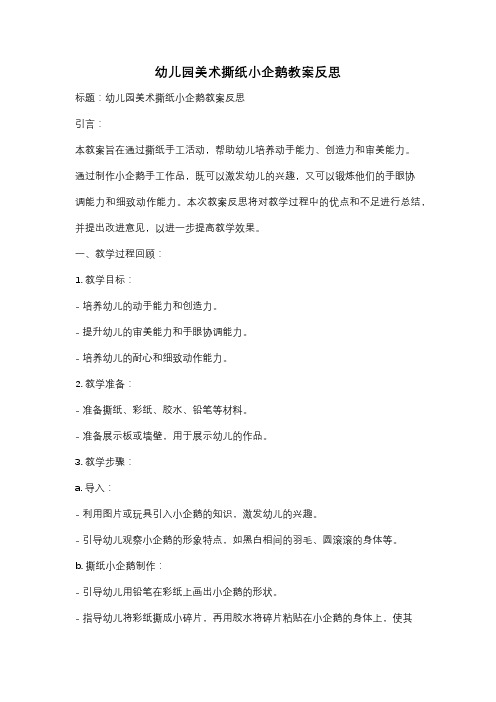 幼儿园美术撕纸小企鹅教案反思

标题：幼儿园美术撕纸小企鹅教案反思

引言：

本教案旨在通过撕纸手工活动，帮助幼儿培养动手能力、创造力和审美能力。通过制作小企鹅手工作品，既可以激发幼儿的兴趣，又可以锻炼他们的手眼协调能力和细致动作能力。本次教案反思将对教学过程中的优点和不足进行总结，并提出改进意见，以进一步提高教学效果。

一、教学过程回顾：

1. 教学目标：

- 培养幼儿的动手能力和创造力。

- 提升幼儿的审美能力和手眼协调能力。

- 培养幼儿的耐心和细致动作能力。

2. 教学准备：

- 准备撕纸、彩纸、胶水、铅笔等材料。

- 准备展示板或墙壁，用于展示幼儿的作品。

3. 教学步骤：

a. 导入：

- 利用图片或玩具引入小企鹅的知识，激发幼儿的兴趣。

- 引导幼儿观察小企鹅的形象特点，如黑白相间的羽毛、圆滚滚的身体等。

b. 撕纸小企鹅制作：

- 引导幼儿用铅笔在彩纸上画出小企鹅的形状。

- 指导幼儿将彩纸撕成小碎片，再用胶水将碎片粘贴在小企鹅的身体上，使其